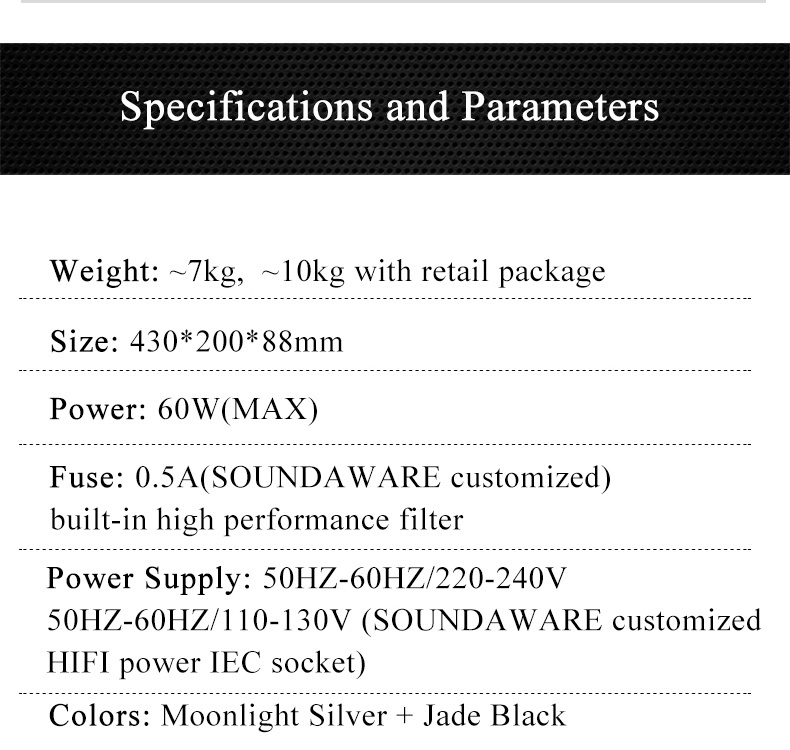 Specifications and Parameters

Weight: ~7kg, ~10kg with retail package

Size: 430*200*88mm

Power: 60W(MAX)

Fuse: 0.5A(SOUNDAWARE customized) built-in high performance filter

Power Supply: 50HZ-60HZ/220-240V 50HZ-60HZ/110-130V (SOUNDAWARE customized HIFI power IEC socket)

Colors: Moonlight Silver + Jade Black